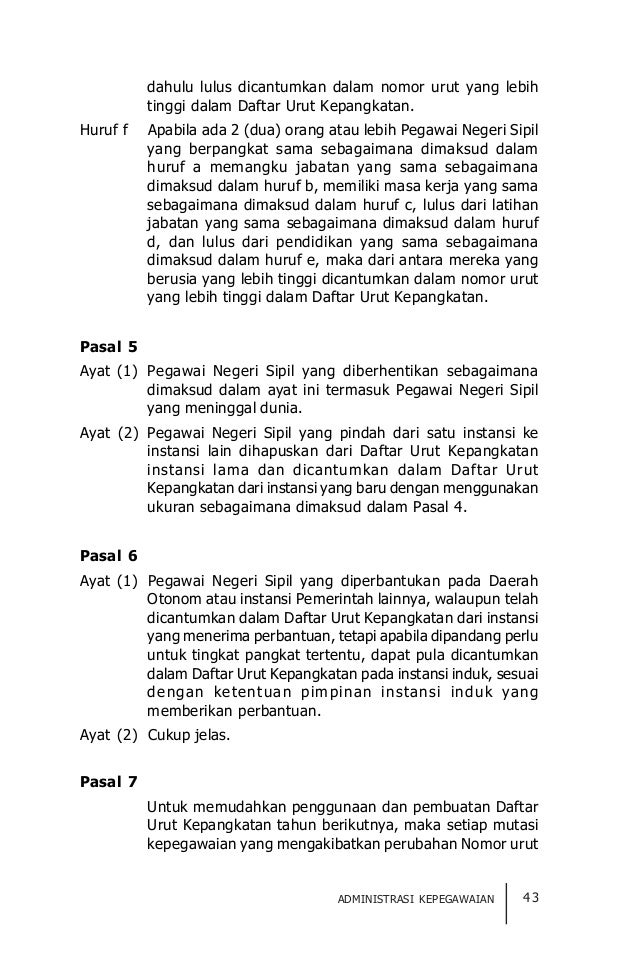 dahulu lulus dicantumkan dalam nomor urut yang lebih tinggi dalam Daftar Urut Kepangkatan.

Huruf f Apabila ada 2 (dua) orang atau lebih Pegawai Negeri Sipil yang berpangkat sama sebagaimana dimaksud dalam huruf a memangku jabatan yang sama sebagaimana dimaksud dalam huruf b, memiliki masa kerja yang sama sebagaimana dimaksud dalam huruf c, lulus dari latihan jabatan yang sama sebagaimana dimaksud dalam huruf d, dan lulus dari pendidikan yang sama sebagaimana dimaksud dalam huruf e, maka dari antara mereka yang berusia yang lebih tinggi dicantumkan dalam nomor urut yang lebih tinggi dalam Daftar Urut Kepangkatan.

Pasal 5

Ayat (1) Pegawai Negeri Sipil yang diberhentikan sebagaimana dimaksud dalam ayat ini termasuk Pegawai Negeri Sipil yang meninggal dunia.

Ayat (2) Pegawai Negeri Sipil yang pindah dari satu instansi ke instansi lain dihapuskan dari Daftar Urut Kepangkatan instansi lama dan dicantumkan dalam Daftar Urut Kepangkatan dari instansi yang baru dengan menggunakan ukuran sebagaimana dimaksud dalam Pasal 4.

Pasal 6

Ayat (1) Pegawai Negeri Sipil yang diperbantukan pada Daerah Otonom atau instansi Pemerintah lainnya, walaupun telah dicantumkan dalam Daftar Urut Kepangkatan dari instansi yang menerima perbantuan, tetapi apabila dipandang perlu untuk tingkat pangkat tertentu, dapat pula dicantumkan dalam Daftar Urut Kepangkatan pada instansi induk, sesuai dengan ketentuan pimpinan instansi induk yang memberikan perbantuan.

Ayat (2) Cukup jelas.

Pasal 7

Untuk memudahkan penggunaan dan pembuatan Daftar Urut Kepangkatan tahun berikutnya, maka setiap mutasi kepegawaian yang mengakibatkan perubahan Nomor urut

ADMINISTRASI KEPEGAWAIAN 43